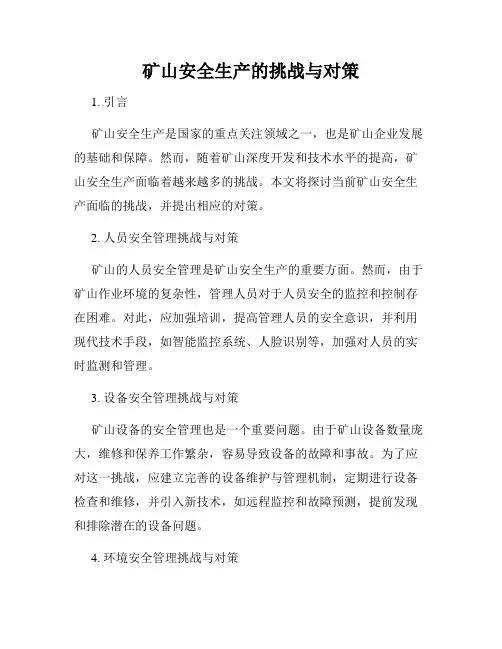 矿山安全生产的挑战与对策

1. 引言

矿山安全生产是国家的重点关注领域之一，也是矿山企业发展的基础和保障。然而，随着矿山深度开发和技术水平的提高，矿山安全生产面临着越来越多的挑战。本文将探讨当前矿山安全生产面临的挑战，并提出相应的对策。

2. 人员安全管理挑战与对策

矿山的人员安全管理是矿山安全生产的重要方面。然而，由于矿山作业环境的复杂性，管理人员对于人员安全的监控和控制存在困难。对此，应加强培训，提高管理人员的安全意识，并利用现代技术手段，如智能监控系统、人脸识别等，加强对人员的实时监测和管理。

3. 设备安全管理挑战与对策

矿山设备的安全管理也是一个重要问题。由于矿山设备数量庞大，维修和保养工作繁杂，容易导致设备的故障和事故。为了应对这一挑战，应建立完善的设备维护与管理机制，定期进行设备检查和维修，并引入新技术，如远程监控和故障预测，提前发现和排除潜在的设备问题。

4. 环境安全管理挑战与对策